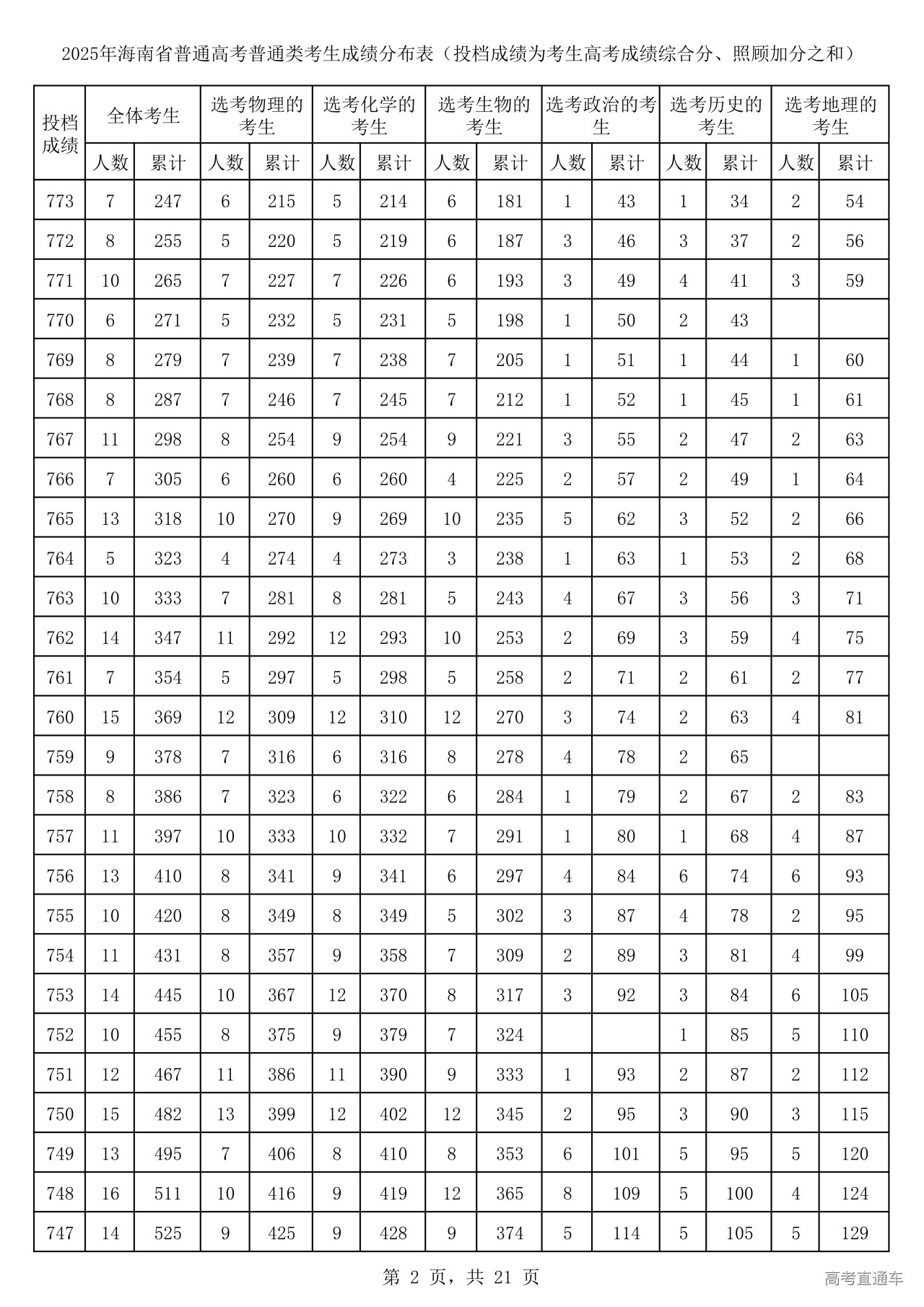 2025年海南省普通高考普通类考生成绩分布表（投档成绩为考生高考成绩综合分、照顾加分之和）

| 投档成绩 | 全体考生 人数 | 全体考生 累计 | 选考物理的考生 人数 | 选考物理的考生 累计 | 选考化学的考生 人数 | 选考化学的考生 累计 | 选考生物的考生 人数 | 选考生物的考生 累计 | 选考政治的考生 人数 | 选考政治的考生 累计 | 选考历史的考生 人数 | 选考历史的考生 累计 | 选考地理的考生 人数 | 选考地理的考生 累计 |
|---|---|---|---|---|---|---|---|---|---|---|---|---|---|---|
| 773 | 7 | 247 | 6 | 215 | 5 | 214 | 6 | 181 | 1 | 43 | 1 | 34 | 2 | 54 |
| 772 | 8 | 255 | 5 | 220 | 5 | 219 | 6 | 187 | 3 | 46 | 3 | 37 | 2 | 56 |
| 771 | 10 | 265 | 7 | 227 | 7 | 226 | 6 | 193 | 3 | 49 | 4 | 41 | 3 | 59 |
| 770 | 6 | 271 | 5 | 232 | 5 | 231 | 5 | 198 | 1 | 50 | 2 | 43 | | |
| 769 | 8 | 279 | 7 | 239 | 7 | 238 | 7 | 205 | 1 | 51 | 1 | 44 | 1 | 60 |
| 768 | 8 | 287 | 7 | 246 | 7 | 245 | 7 | 212 | 1 | 52 | 1 | 45 | 1 | 61 |
| 767 | 11 | 298 | 8 | 254 | 9 | 254 | 9 | 221 | 3 | 55 | 2 | 47 | 2 | 63 |
| 766 | 7 | 305 | 6 | 260 | 6 | 260 | 4 | 225 | 2 | 57 | 2 | 49 | 1 | 64 |
| 765 | 13 | 318 | 10 | 270 | 9 | 269 | 10 | 235 | 5 | 62 | 3 | 52 | 2 | 66 |
| 764 | 5 | 323 | 4 | 274 | 4 | 273 | 3 | 238 | 1 | 63 | 1 | 53 | 2 | 68 |
| 763 | 10 | 333 | 7 | 281 | 8 | 281 | 5 | 243 | 4 | 67 | 3 | 56 | 3 | 71 |
| 762 | 14 | 347 | 11 | 292 | 12 | 293 | 10 | 253 | 2 | 69 | 3 | 59 | 4 | 75 |
| 761 | 7 | 354 | 5 | 297 | 5 | 298 | 5 | 258 | 2 | 71 | 2 | 61 | 2 | 77 |
| 760 | 15 | 369 | 12 | 309 | 12 | 310 | 12 | 270 | 3 | 74 | 2 | 63 | 4 | 81 |
| 759 | 9 | 378 | 7 | 316 | 6 | 316 | 8 | 278 | 4 | 78 | 2 | 65 | | |
| 758 | 8 | 386 | 7 | 323 | 6 | 322 | 6 | 284 | 1 | 79 | 2 | 67 | 2 | 83 |
| 757 | 11 | 397 | 10 | 333 | 10 | 332 | 7 | 291 | 1 | 80 | 1 | 68 | 4 | 87 |
| 756 | 13 | 410 | 8 | 341 | 9 | 341 | 6 | 297 | 4 | 84 | 6 | 74 | 6 | 93 |
| 755 | 10 | 420 | 8 | 349 | 8 | 349 | 5 | 302 | 3 | 87 | 4 | 78 | 2 | 95 |
| 754 | 11 | 431 | 8 | 357 | 9 | 358 | 7 | 309 | 2 | 89 | 3 | 81 | 4 | 99 |
| 753 | 14 | 445 | 10 | 367 | 12 | 370 | 8 | 317 | 3 | 92 | 3 | 84 | 6 | 105 |
| 752 | 10 | 455 | 8 | 375 | 9 | 379 | 7 | 324 | | | 1 | 85 | 5 | 110 |
| 751 | 12 | 467 | 11 | 386 | 11 | 390 | 9 | 333 | 1 | 93 | 2 | 87 | 2 | 112 |
| 750 | 15 | 482 | 13 | 399 | 12 | 402 | 12 | 345 | 2 | 95 | 3 | 90 | 3 | 115 |
| 749 | 13 | 495 | 7 | 406 | 8 | 410 | 8 | 353 | 6 | 101 | 5 | 95 | 5 | 120 |
| 748 | 16 | 511 | 10 | 416 | 9 | 419 | 12 | 365 | 8 | 109 | 5 | 100 | 4 | 124 |
| 747 | 14 | 525 | 9 | 425 | 9 | 428 | 9 | 374 | 5 | 114 | 5 | 105 | 5 | 129 |

第 2 页，共 21 页

高考直通车